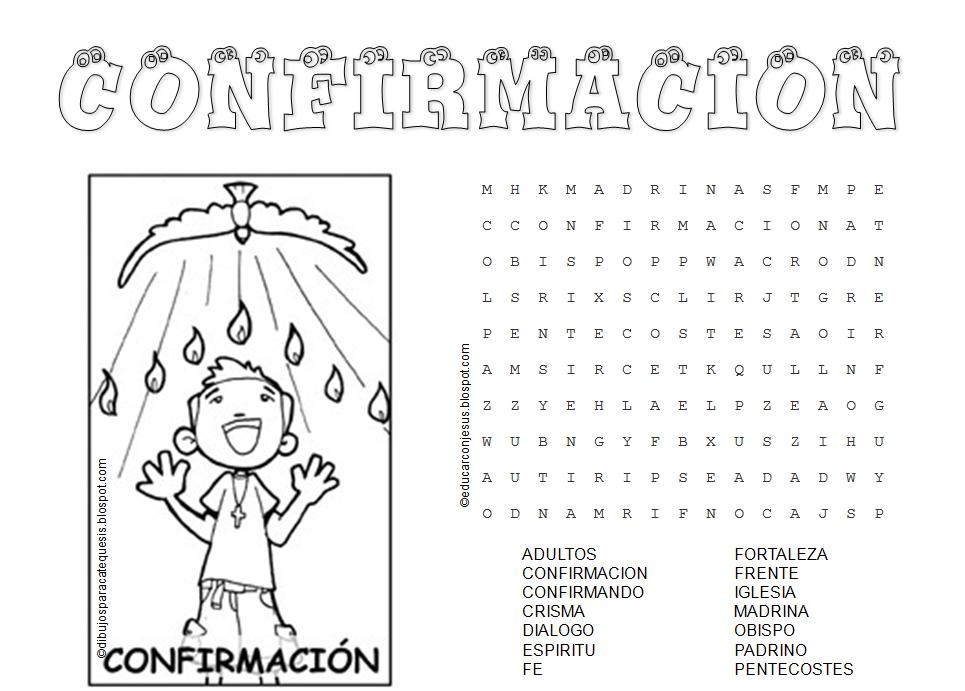 CONFIRMACION

©dibujosparacatequesis.blogspot.com

CONFIRMACIÓN

©educarconjesus.blogspot.com

M H K M A D R I N A S F M P E
C C O N F I R M A C I O N A T
O B I S P O P P W A C R O D N
L S R I X S C L I R J T G R E
P E N T E C O S T E S A O I R
A M S I R C E T K Q U L L N F
Z Z Y E H L A E L P Z E A O G
W U B N G Y F B X U S Z I H U
A U T I R I P S E A D A D W Y
O D N A M R I F N O C A J S P

ADULTOS
CONFIRMACION
CONFIRMANDO
CRISMA
DIALOGO
ESPIRITU
FE

FORTALEZA
FRENTE
IGLESIA
MADRINA
OBISPO
PADRINO
PENTECOSTES